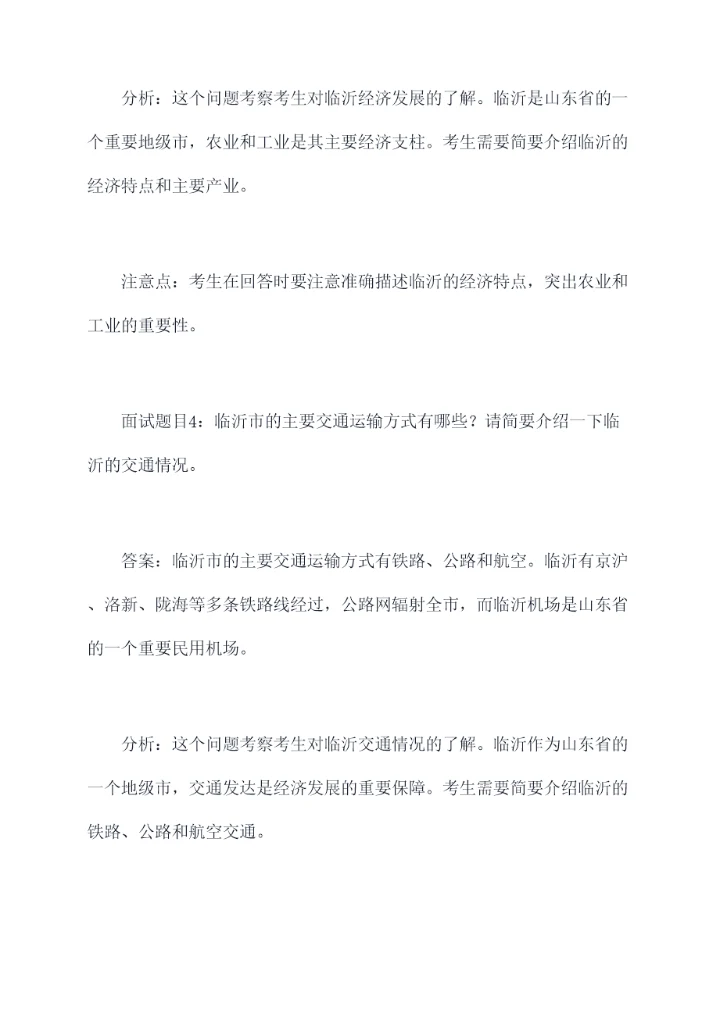 分析：这个问题考察考生对临沂经济发展的了解。临沂是山东省的一个重要地级市，农业和工业是其主要经济支柱。考生需要简要介绍临沂的经济特点和主要产业。

注意点：考生在回答时要注意准确描述临沂的经济特点，突出农业和工业的重要性。

面试题目4：临沂市的主要交通运输方式有哪些？请简要介绍一下临沂的交通情况。

答案：临沂市的主要交通运输方式有铁路、公路和航空。临沂有京沪、洛新、陇海等多条铁路线经过，公路网辐射全市，而临沂机场是山东省的一个重要民用机场。

分析：这个问题考察考生对临沂交通情况的了解。临沂作为山东省的一个地级市，交通发达是经济发展的重要保障。考生需要简要介绍临沂的铁路、公路和航空交通。